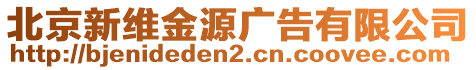 北京新维金源广告有限公司
http://bjenideden2.cn.coovee.com